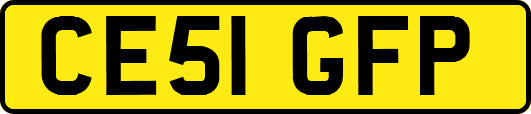 CE51 GFP